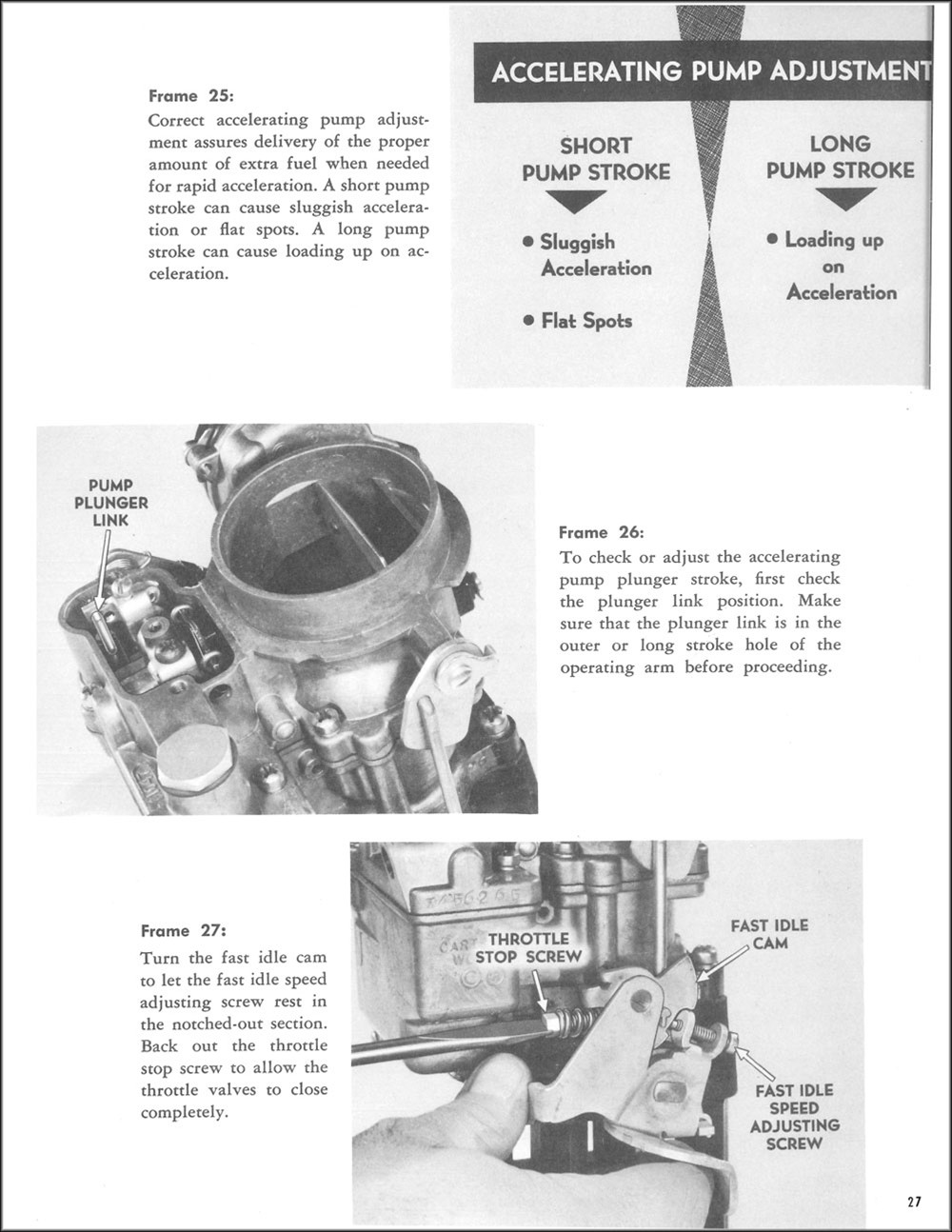 Frame 25:
Correct accelerating pump adjustment assures delivery of the proper amount of extra fuel when needed for rapid acceleration. A short pump stroke can cause sluggish acceleration or flat spots. A long pump stroke can cause loading up on acceleration.

ACCELERATING PUMP ADJUSTMENT

SHORT PUMP STROKE

● Sluggish Acceleration

● Flat Spots

LONG PUMP STROKE

● Loading up on Acceleration

PUMP PLUNGER LINK

Frame 26:
To check or adjust the accelerating pump plunger stroke, first check the plunger link position. Make sure that the plunger link is in the outer or long stroke hole of the operating arm before proceeding.

Frame 27:
Turn the fast idle cam to let the fast idle speed adjusting screw rest in the notched-out section. Back out the throttle stop screw to allow the throttle valves to close completely.

THROTTLE STOP SCREW

FAST IDLE CAM

FAST IDLE SPEED ADJUSTING SCREW

27